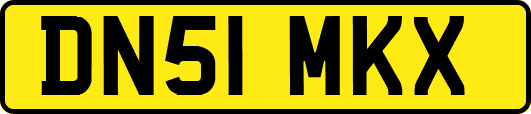 DN51 MKX